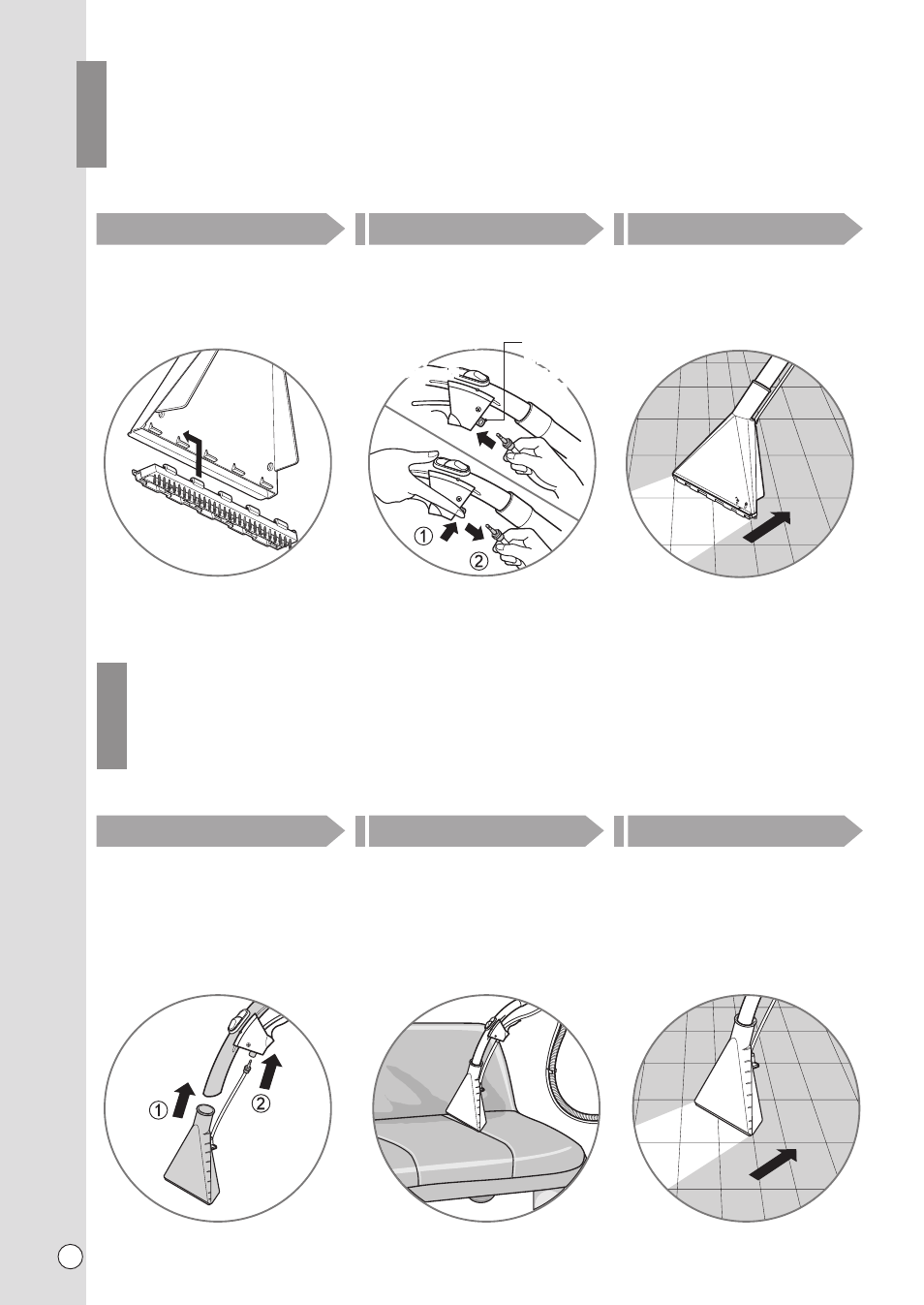 ①
②
①
②